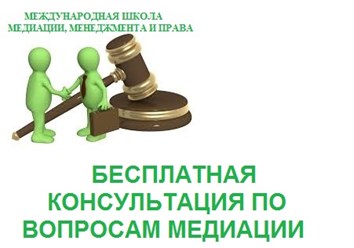 МЕЖДУНАРОДНАЯ ШКОЛА
МЕДИАЦИИ, МЕНЕДЖМЕНТА И ПРАВА

БЕСПЛАТНАЯ КОНСУЛЬТАЦИЯ ПО ВОПРОСАМ МЕДИАЦИИ